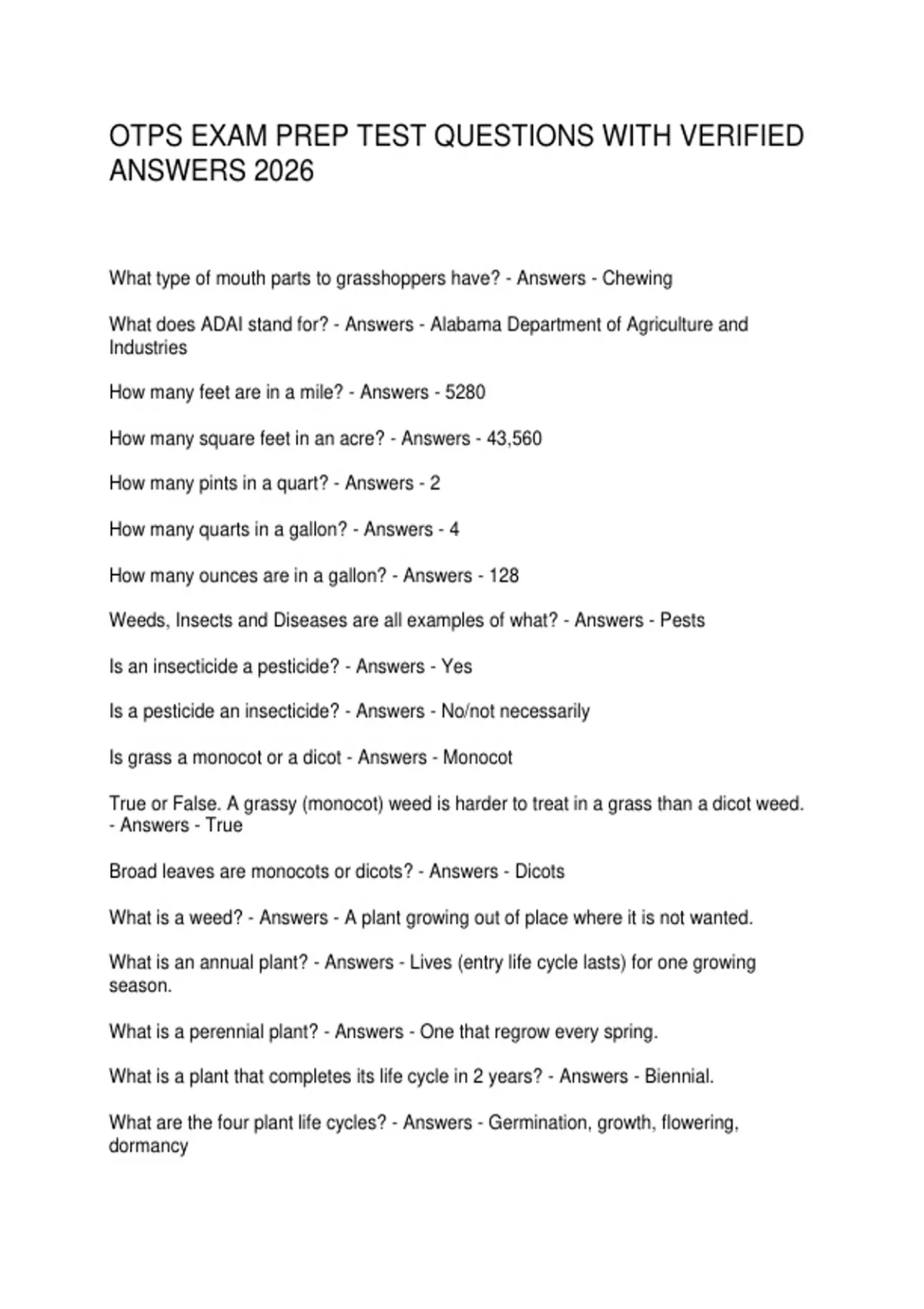 OTPS EXAM PREP TEST QUESTIONS WITH VERIFIED ANSWERS 2026

What type of mouth parts to grasshoppers have? - Answers - Chewing

What does ADAI stand for? - Answers - Alabama Department of Agriculture and Industries

How many feet are in a mile? - Answers - 5280

How many square feet in an acre? - Answers - 43,560

How many pints in a quart? - Answers - 2

How many quarts in a gallon? - Answers - 4

How many ounces are in a gallon? - Answers - 128

Weeds, Insects and Diseases are all examples of what? - Answers - Pests

Is an insecticide a pesticide? - Answers - Yes

Is a pesticide an insecticide? - Answers - No/not necessarily

Is grass a monocot or a dicot - Answers - Monocot

True or False. A grassy (monocot) weed is harder to treat in a grass than a dicot weed. - Answers - True

Broad leaves are monocots or dicots? - Answers - Dicots

What is a weed? - Answers - A plant growing out of place where it is not wanted.

What is an annual plant? - Answers - Lives (entry life cycle lasts) for one growing season.

What is a perennial plant? - Answers - One that regrow every spring.

What is a plant that completes its life cycle in 2 years? - Answers - Biennial.

What are the four plant life cycles? - Answers - Germination, growth, flowering, dormancy